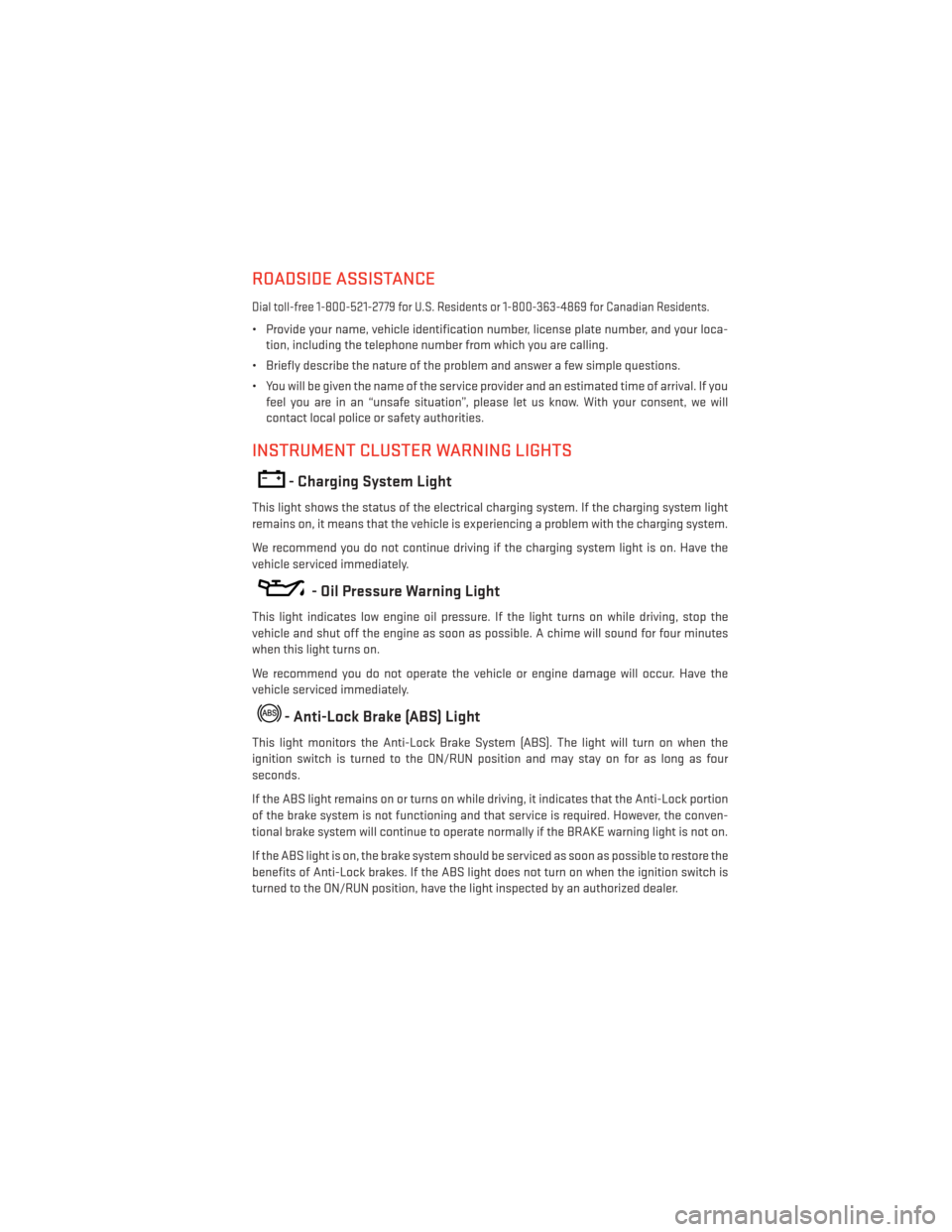 ROADSIDE ASSISTANCE

Dial toll-free 1-800-521-2779 for U.S. Residents or 1-800-363-4869 for Canadian Residents.

• Provide your name, vehicle identification number, license plate number, and your location, including the telephone number from which you are calling.

• Briefly describe the nature of the problem and answer a few simple questions.

• You will be given the name of the service provider and an estimated time of arrival. If you feel you are in an "unsafe situation", please let us know. With your consent, we will contact local police or safety authorities.

INSTRUMENT CLUSTER WARNING LIGHTS

- Charging System Light

This light shows the status of the electrical charging system. If the charging system light remains on, it means that the vehicle is experiencing a problem with the charging system.

We recommend you do not continue driving if the charging system light is on. Have the vehicle serviced immediately.

- Oil Pressure Warning Light

This light indicates low engine oil pressure. If the light turns on while driving, stop the vehicle and shut off the engine as soon as possible. A chime will sound for four minutes when this light turns on.

We recommend you do not operate the vehicle or engine damage will occur. Have the vehicle serviced immediately.

ABS - Anti-Lock Brake (ABS) Light

This light monitors the Anti-Lock Brake System (ABS). The light will turn on when the ignition switch is turned to the ON/RUN position and may stay on for as long as four seconds.

If the ABS light remains on or turns on while driving, it indicates that the Anti-Lock portion of the brake system is not functioning and that service is required. However, the conventional brake system will continue to operate normally if the BRAKE warning light is not on.

If the ABS light is on, the brake system should be serviced as soon as possible to restore the benefits of Anti-Lock brakes. If the ABS light does not turn on when the ignition switch is turned to the ON/RUN position, have the light inspected by an authorized dealer.

carmanualsonline.info